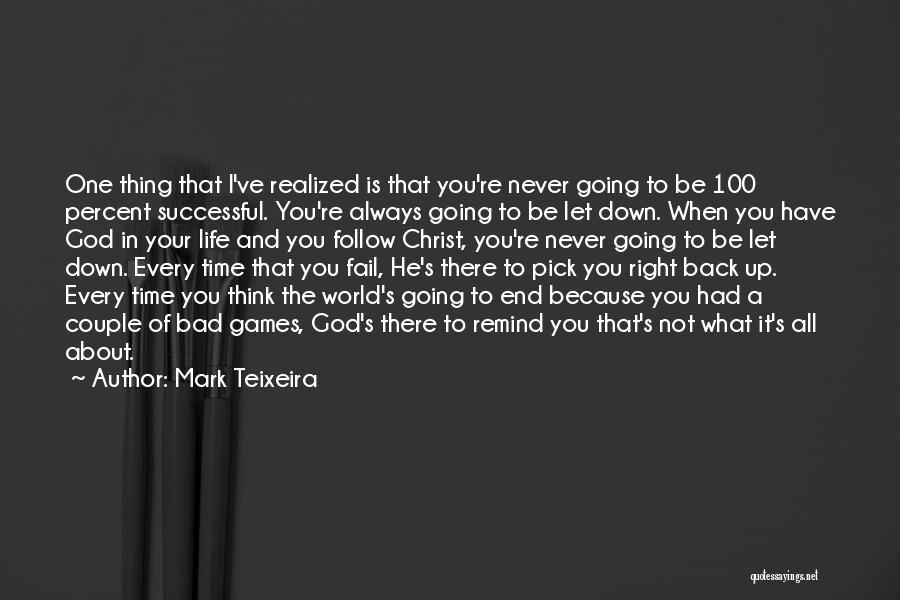 One thing that I've realized is that you're never going to be 100 percent successful. You're always going to be let down. When you have God in your life and you follow Christ, you're never going to be let down. Every time that you fail, He's there to pick you right back up. Every time you think the world's going to end because you had a couple of bad games, God's there to remind you that's not what it's all about.

~ Author: Mark Teixeira

quotessayings.net